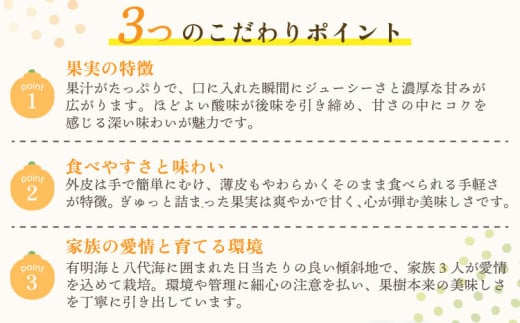 3つのこだわりポイント

point 1

果実の特徴

果汁がたっぷりで、口に入れた瞬間にジューシーさと濃厚な甘みが広がります。ほどよい酸味が後味を引き締め、甘さの中にコクを感じる深い味わいが魅力です。

point 2

食べやすさと味わい

外皮は手で簡単にむけ、薄皮もやわらかくそのまま食べられる手軽さが特徴。ぎゅっと詰まった果実は爽やかで甘く、心が弾む美味しさです。

point 3

家族の愛情と育てる環境

有明海と八代海に囲まれた日当たりの良い傾斜地で、家族3人が愛情を込めて栽培。環境や管理に細心の注意を払い、果樹本来の美味しさを丁寧に引き出しています。